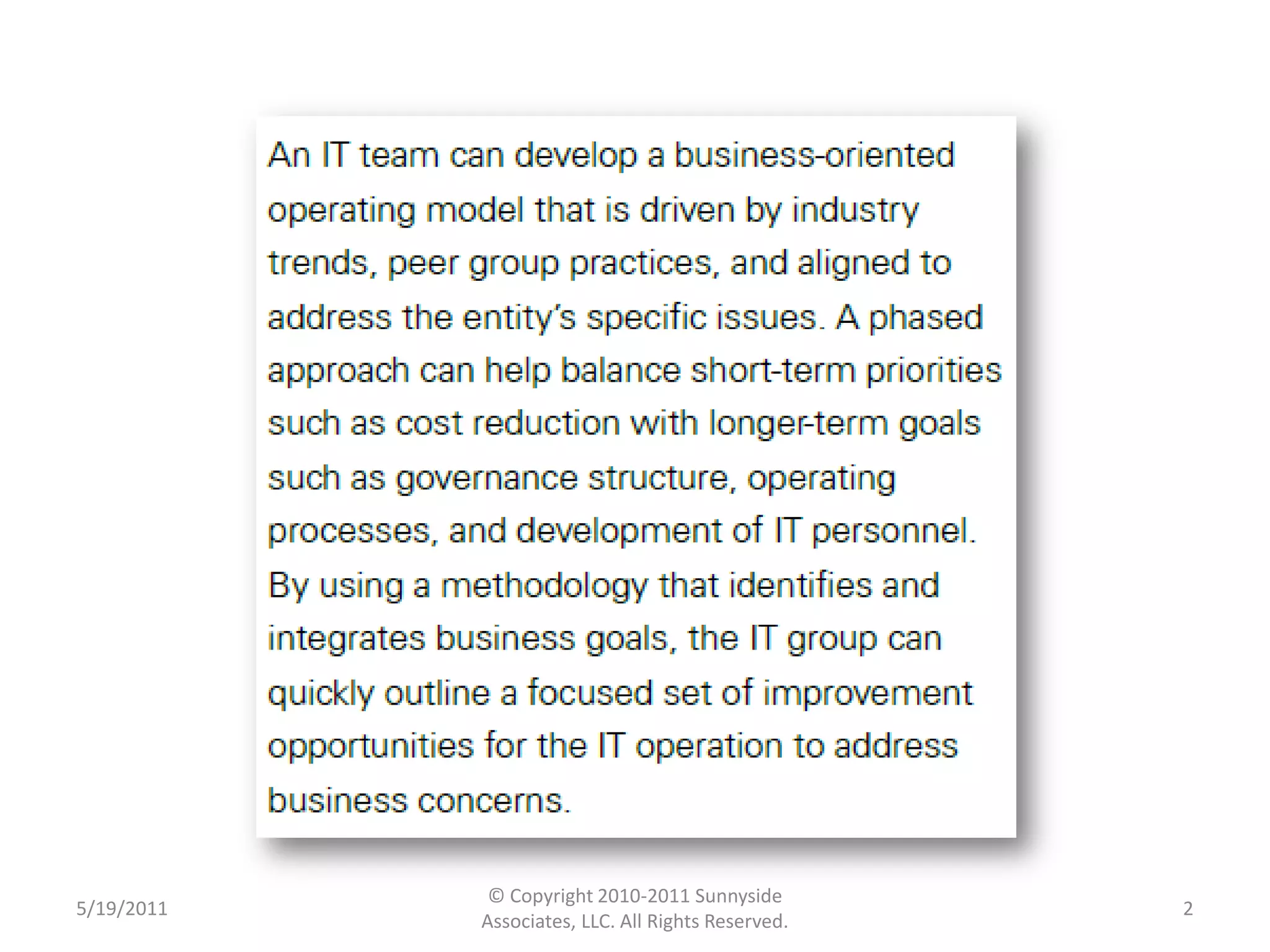 An IT team can develop a business-oriented operating model that is driven by industry trends, peer group practices, and aligned to address the entity's specific issues. A phased approach can help balance short-term priorities such as cost reduction with longer-term goals such as governance structure, operating processes, and development of IT personnel. By using a methodology that identifies and integrates business goals, the IT group can quickly outline a focused set of improvement opportunities for the IT operation to address business concerns.

5/19/2011

© Copyright 2010-2011 Sunnyside Associates, LLC. All Rights Reserved.

2